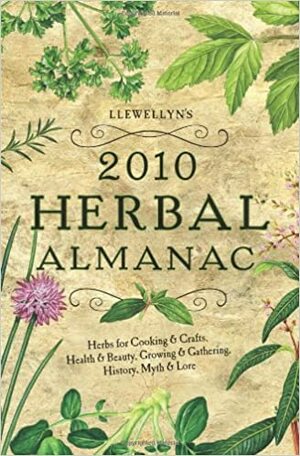 LLEWELLYN'S

2010
HERBAL
ALMANAC

Herbs for Cooking & Crafts, Health & Beauty, Growing & Gathering, History, Myth & Lore